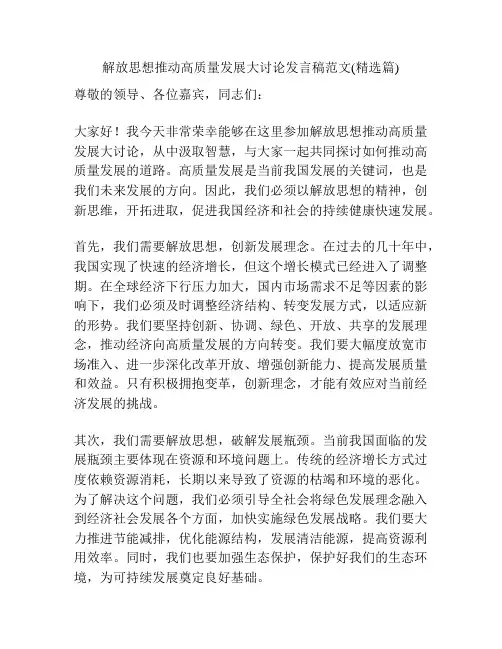 解放思想推动高质量发展大讨论发言稿范文(精选篇)

尊敬的领导、各位嘉宾，同志们：

大家好！我今天非常荣幸能够在这里参加解放思想推动高质量发展大讨论，从中汲取智慧，与大家一起共同探讨如何推动高质量发展的道路。高质量发展是当前我国发展的关键词，也是我们未来发展的方向。因此，我们必须以解放思想的精神，创新思维，开拓进取，促进我国经济和社会的持续健康快速发展。

首先，我们需要解放思想，创新发展理念。在过去的几十年中，我国实现了快速的经济增长，但这个增长模式已经进入了调整期。在全球经济下行压力加大，国内市场需求不足等因素的影响下，我们必须及时调整经济结构、转变发展方式，以适应新的形势。我们要坚持创新、协调、绿色、开放、共享的发展理念，推动经济向高质量发展的方向转变。我们要大幅度放宽市场准入、进一步深化改革开放、增强创新能力、提高发展质量和效益。只有积极拥抱变革，创新理念，才能有效应对当前经济发展的挑战。

其次，我们需要解放思想，破解发展瓶颈。当前我国面临的发展瓶颈主要体现在资源和环境问题上。传统的经济增长方式过度依赖资源消耗，长期以来导致了资源的枯竭和环境的恶化。为了解决这个问题，我们必须引导全社会将绿色发展理念融入到经济社会发展各个方面，加快实施绿色发展战略。我们要大力推进节能减排，优化能源结构，发展清洁能源，提高资源利用效率。同时，我们也要加强生态保护，保护好我们的生态环境，为可持续发展奠定良好基础。